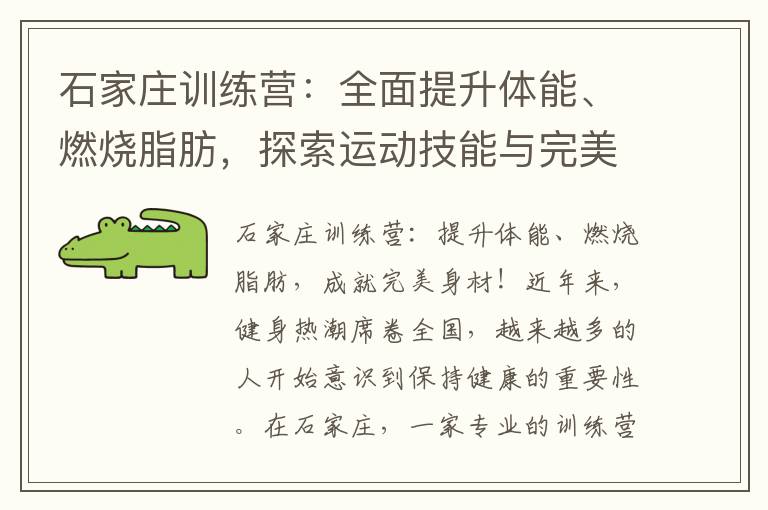 石家庄训练营：全面提升体能、燃烧脂肪，探索运动技能与完美

石家庄训练营：提升体能、燃烧脂肪，成就完美身材！近年来，健身热潮席卷全国，越来越多的人开始意识到保持健康的重要性。在石家庄，一家专业的训练营